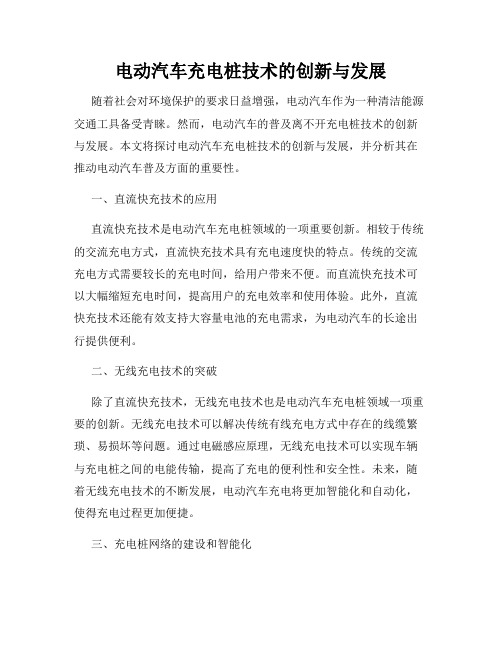 电动汽车充电桩技术的创新与发展

随着社会对环境保护的要求日益增强，电动汽车作为一种清洁能源交通工具备受青睐。然而，电动汽车的普及离不开充电桩技术的创新与发展。本文将探讨电动汽车充电桩技术的创新与发展，并分析其在推动电动汽车普及方面的重要性。

一、直流快充技术的应用

直流快充技术是电动汽车充电桩领域的一项重要创新。相较于传统的交流充电方式，直流快充技术具有充电速度快的特点。传统的交流充电方式需要较长的充电时间，给用户带来不便。而直流快充技术可以大幅缩短充电时间，提高用户的充电效率和使用体验。此外，直流快充技术还能有效支持大容量电池的充电需求，为电动汽车的长途出行提供便利。

二、无线充电技术的突破

除了直流快充技术，无线充电技术也是电动汽车充电桩领域一项重要的创新。无线充电技术可以解决传统有线充电方式中存在的线缆繁琐、易损坏等问题。通过电磁感应原理，无线充电技术可以实现车辆与充电桩之间的电能传输，提高了充电的便利性和安全性。未来，随着无线充电技术的不断发展，电动汽车充电将更加智能化和自动化，使得充电过程更加便捷。

三、充电桩网络的建设和智能化